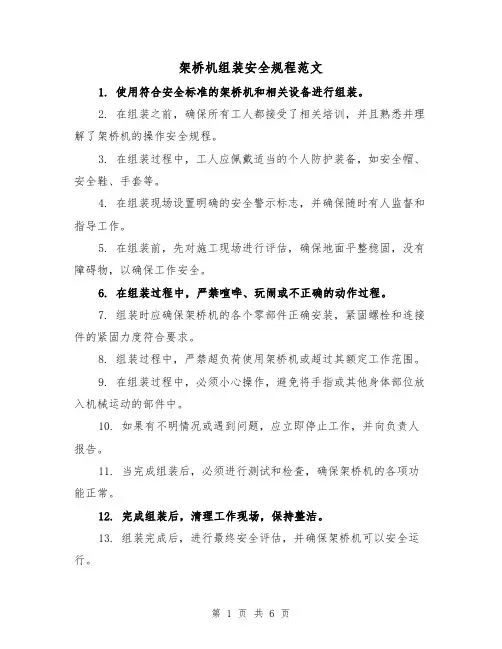 架桥机组装安全规程范文

1. 使用符合安全标准的架桥机和相关设备进行组装。

2. 在组装之前，确保所有工人都接受了相关培训，并且熟悉并理解了架桥机的操作安全规程。

3. 在组装过程中，工人应佩戴适当的个人防护装备，如安全帽、安全鞋、手套等。

4. 在组装现场设置明确的安全警示标志，并确保随时有人监督和指导工作。

5. 在组装前，先对施工现场进行评估，确保地面平整稳固，没有障碍物，以确保工作安全。

6. 在组装过程中，严禁喧哗、玩闹或不正确的动作过程。

7. 组装时应确保架桥机的各个零部件正确安装，紧固螺栓和连接件的紧固力度符合要求。

8. 组装过程中，严禁超负荷使用架桥机或超过其额定工作范围。

9. 在组装过程中，必须小心操作，避免将手指或其他身体部位放入机械运动的部件中。

10. 如果有不明情况或遇到问题，应立即停止工作，并向负责人报告。

11. 当完成组装后，必须进行测试和检查，确保架桥机的各项功能正常。

12. 完成组装后，清理工作现场，保持整洁。

13. 组装完成后，进行最终安全评估，并确保架桥机可以安全运行。

第 1 页 共 6 页